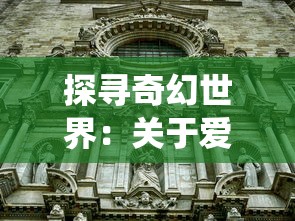 探寻奇幻世界：关于爱